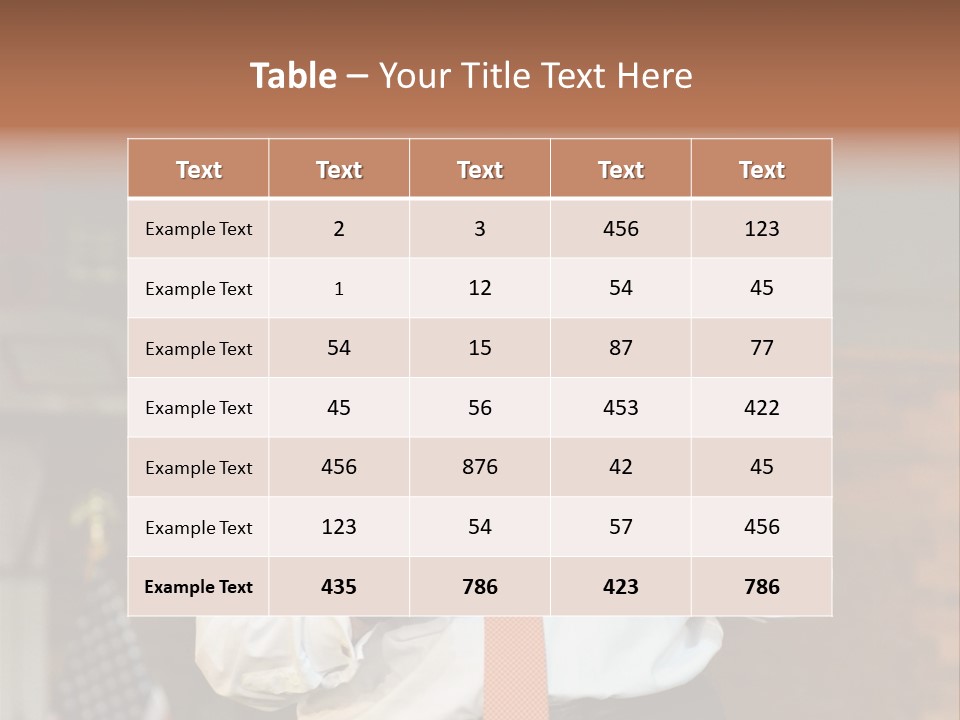 Table – Your Title Text Here

| Text | Text | Text | Text | Text |
|---|---|---|---|---|
| Example Text | 2 | 3 | 456 | 123 |
| Example Text | 1 | 12 | 54 | 45 |
| Example Text | 54 | 15 | 87 | 77 |
| Example Text | 45 | 56 | 453 | 422 |
| Example Text | 456 | 876 | 42 | 45 |
| Example Text | 123 | 54 | 57 | 456 |
| Example Text | 435 | 786 | 423 | 786 |